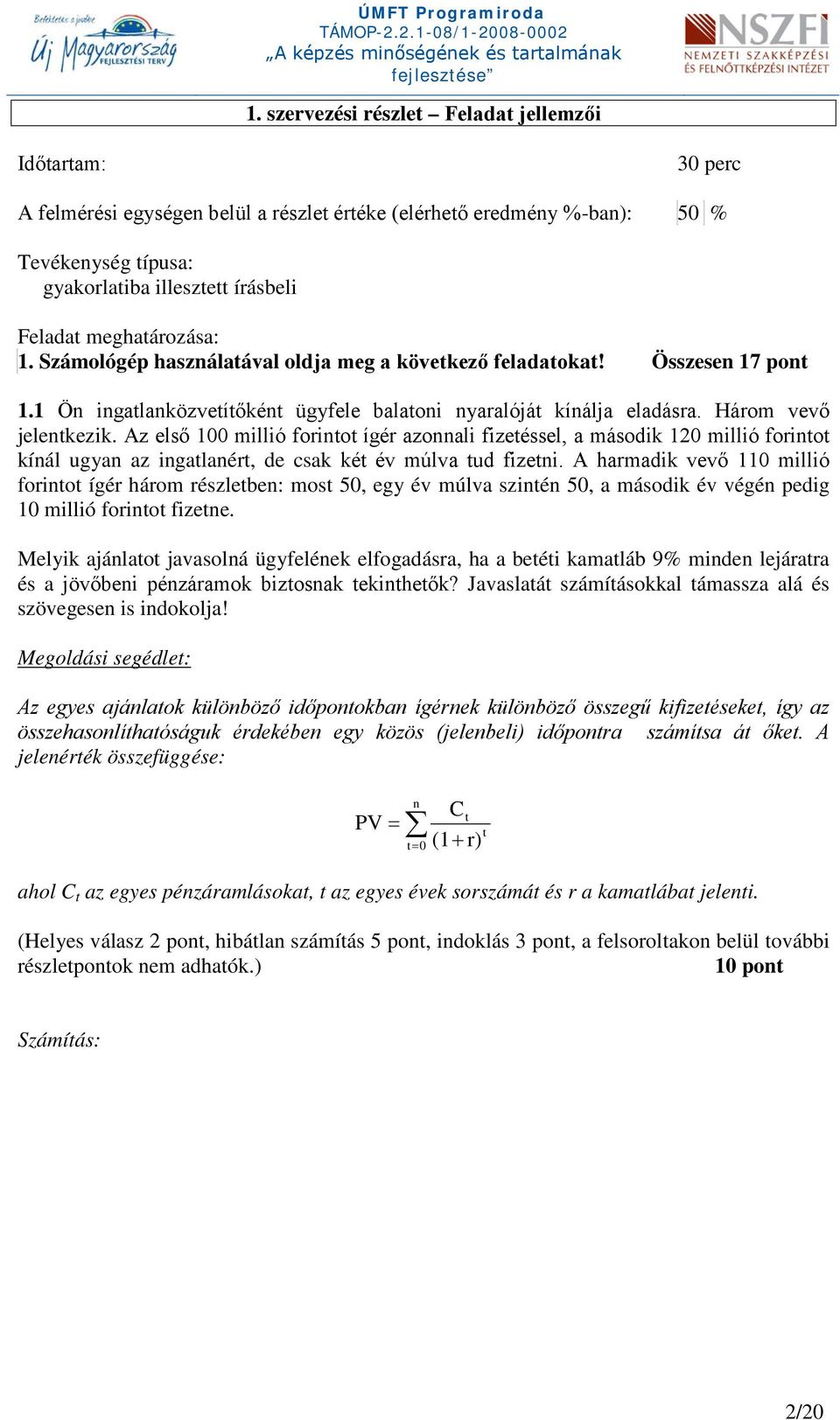 Befektetés a jövőbe
Új Magyarország
FEJLESZTÉSI TERV

ÚMFT Programiroda
TÁMOP-2.2.1-08/1-2008-0002
„A képzés minőségének és tartalmának fejlesztése”

NSZFI
NEMZETI SZAKKÉPZÉSI ÉS FELNŐTTKÉPZÉSI INTÉZET

1. szervezési részlet – Feladat jellemzői

Időtartam: 30 perc

A felmérési egységen belül a részlet értéke (elérhető eredmény %-ban): 50 %

Tevékenység típusa:
gyakorlatiba illesztett írásbeli

Feladat meghatározása:
1. Számológép használatával oldja meg a következő feladatokat! Összesen 17 pont

1.1 Ön ingatlanközvetítőként ügyfele balatoni nyaralóját kínálja eladásra. Három vevő jelentkezik. Az első 100 millió forintot ígér azonnali fizetéssel, a második 120 millió forintot kínál ugyan az ingatlanért, de csak két év múlva tud fizetni. A harmadik vevő 110 millió forintot ígér három részletben: most 50, egy év múlva szintén 50, a második év végén pedig 10 millió forintot fizetne.

Melyik ajánlatot javasolná ügyfelének elfogadásra, ha a betéti kamatláb 9% minden lejáratra és a jövőbeni pénzáramok biztosnak tekinthetők? Javaslatát számításokkal támassza alá és szövegesen is indokolja!

Megoldási segédlet:

Az egyes ajánlatok különböző időpontokban ígérnek különböző összegű kifizetéseket, így az összehasonlíthatóságuk érdekében egy közös (jelenbeli) időpontra számítsa át őket. A jelenérték összefüggése:

$PV = \sum_{t=0}^{n} \frac{C_t}{(1+r)^t}$

ahol $C_t$ az egyes pénzáramlásokat, t az egyes évek sorszámát és r a kamatlábat jelenti.

(Helyes válasz 2 pont, hibátlan számítás 5 pont, indoklás 3 pont, a felsoroltakon belül további részletpontok nem adhatók.) 10 pont

Számítás:

2/20